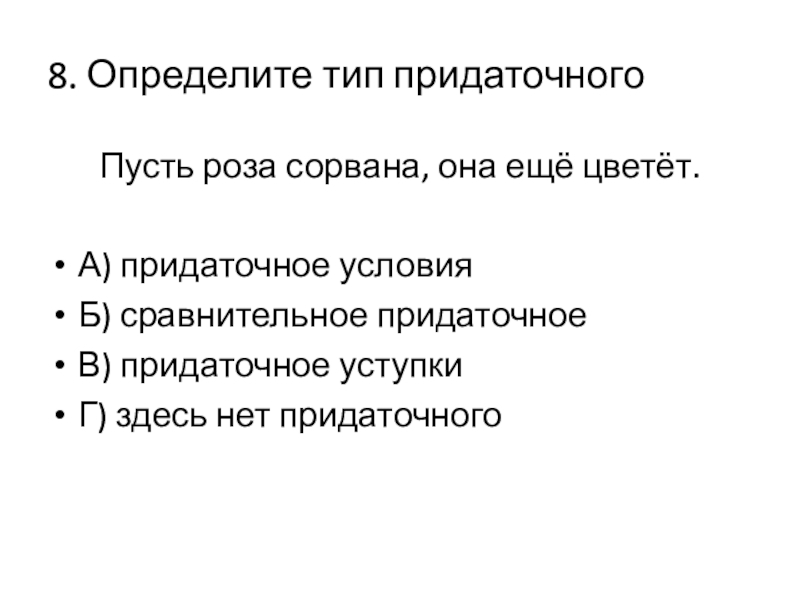 8. Определите тип придаточного

Пусть роза сорвана, она ещё цветёт.

• А) придаточное условия
• Б) сравнительное придаточное
• В) придаточное уступки
• Г) здесь нет придаточного